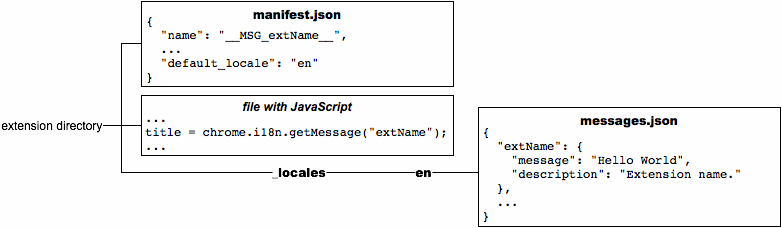 manifest.json

{
"name": "__MSG_extName__",
...
"default_locale": "en"
}

file with JavaScript

...
title = chrome.i18n.getMessage("extName");
...

extension directory

_locales

en

messages.json

{
"extName": {
"message": "Hello World",
"description": "Extension name."
},
...
}